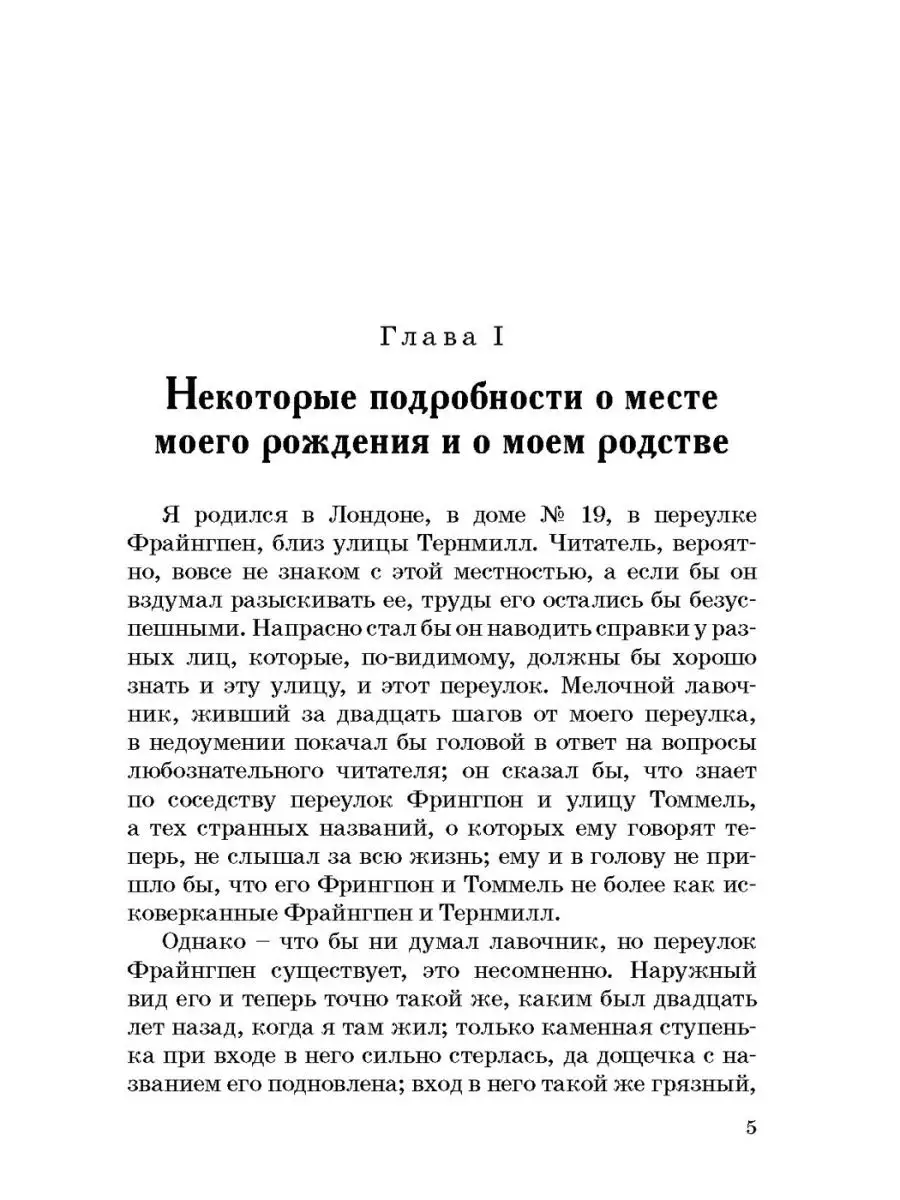 Глава I

Некоторые подробности о месте моего рождения и о моем родстве

Я родился в Лондоне, в доме № 19, в переулке Фрайнгпен, близ улицы Тернмилл. Читатель, вероятно, вовсе не знаком с этой местностью, а если бы он вздумал разыскивать ее, труды его остались бы безуспешными. Напрасно стал бы он наводить справки у разных лиц, которые, по-видимому, должны бы хорошо знать и эту улицу, и этот переулок. Мелочной лавочник, живший за двадцать шагов от моего переулка, в недоумении покачал бы головой в ответ на вопросы любознательного читателя; он сказал бы, что знает по соседству переулок Фрингпон и улицу Томмель, а тех странных названий, о которых ему говорят теперь, не слышал за всю жизнь; ему и в голову не пришло бы, что его Фрингпон и Томмель не более как исковерканные Фрайнгпен и Тернмилл.

Однако – что бы ни думал лавочник, но переулок Фрайнгпен существует, это несомненно. Наружный вид его и теперь точно такой же, каким был двадцать лет назад, когда я там жил; только каменная ступенька при входе в него сильно стерлась, да дощечка с названием его подновлена; вход в него такой же грязный,

5